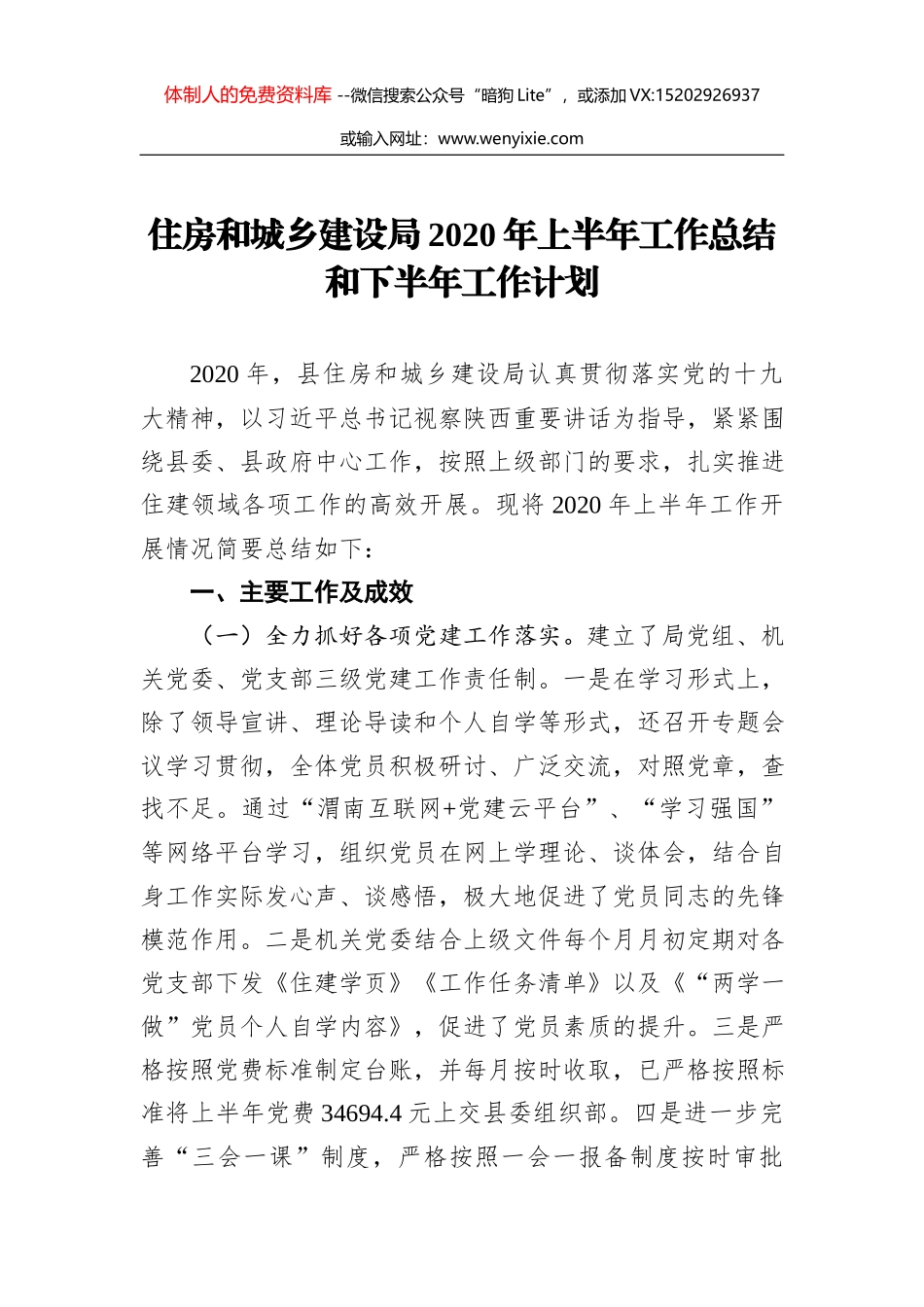 体制人的免费资料库 --微信搜索公众号“暗狗 Lite”，或添加 VX:15202926937

或输入网址：www.wenyixie.com

住房和城乡建设局 2020 年上半年工作总结和下半年工作计划

2020 年，县住房和城乡建设局认真贯彻落实党的十九大精神，以习近平总书记视察陕西重要讲话为指导，紧紧围绕县委、县政府中心工作，按照上级部门的要求，扎实推进住建领域各项工作的高效开展。现将 2020 年上半年工作开展情况简要总结如下：

一、主要工作及成效

（一）全力抓好各项党建工作落实。建立了局党组、机关党委、党支部三级党建工作责任制。一是在学习形式上，除了领导宣讲、理论导读和个人自学等形式，还召开专题会议学习贯彻，全体党员积极研讨、广泛交流，对照党章，查找不足。通过“渭南互联网+党建云平台”、“学习强国”等网络平台学习，组织党员在网上学理论、谈体会，结合自身工作实际发心声、谈感悟，极大地促进了党员同志的先锋模范作用。二是机关党委结合上级文件每个月月初定期对各党支部下发《住建学页》《工作任务清单》以及《“两学一做”党员个人自学内容》，促进了党员素质的提升。三是严格按照党费标准制定台账，并每月按时收取，已严格按照标准将上半年党费 34694.4 元上交县委组织部。四是进一步完善“三会一课”制度，严格按照一会一报备制度按时审批